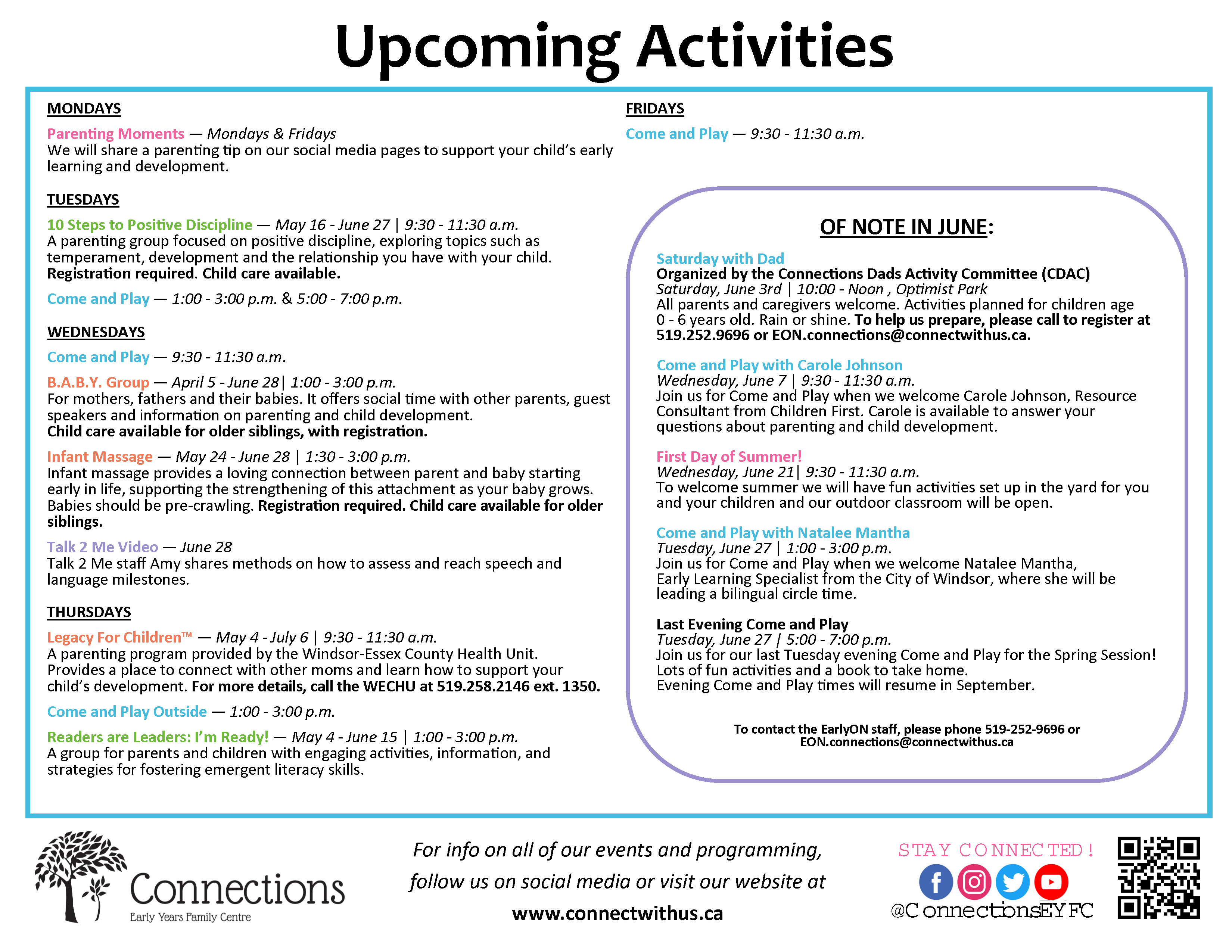 Upcoming Activities

MONDAYS

Parenting Moments — Mondays & Fridays
We will share a parenting tip on our social media pages to support your child's early learning and development.

TUESDAYS

10 Steps to Positive Discipline — May 16 - June 27 | 9:30 - 11:30 a.m.
A parenting group focused on positive discipline, exploring topics such as temperament, development and the relationship you have with your child. Registration required. Child care available.

Come and Play — 1:00 - 3:00 p.m. & 5:00 - 7:00 p.m.

WEDNESDAYS

Come and Play — 9:30 - 11:30 a.m.

B.A.B.Y. Group — April 5 - June 28| 1:00 - 3:00 p.m.
For mothers, fathers and their babies. It offers social time with other parents, guest speakers and information on parenting and child development.
Child care available for older siblings, with registration.

Infant Massage — May 24 - June 28 | 1:30 - 3:00 p.m.
Infant massage provides a loving connection between parent and baby starting early in life, supporting the strengthening of this attachment as your baby grows. Babies should be pre-crawling. Registration required. Child care available for older siblings.

Talk 2 Me Video — June 28
Talk 2 Me staff Amy shares methods on how to assess and reach speech and language milestones.

THURSDAYS

Legacy For Children™ — May 4 - July 6 | 9:30 - 11:30 a.m.
A parenting program provided by the Windsor-Essex County Health Unit. Provides a place to connect with other moms and learn how to support your child's development. For more details, call the WECHU at 519.258.2146 ext. 1350.

Come and Play Outside — 1:00 - 3:00 p.m.

Readers are Leaders: I'm Ready! — May 4 - June 15 | 1:00 - 3:00 p.m.
A group for parents and children with engaging activities, information, and strategies for fostering emergent literacy skills.

FRIDAYS

Come and Play — 9:30 - 11:30 a.m.

OF NOTE IN JUNE:

Saturday with Dad
Organized by the Connections Dads Activity Committee (CDAC)
Saturday, June 3rd | 10:00 - Noon , Optimist Park
All parents and caregivers welcome. Activities planned for children age 0 - 6 years old. Rain or shine. To help us prepare, please call to register at 519.252.9696 or EON.connections@connectwithus.ca.

Come and Play with Carole Johnson
Wednesday, June 7 | 9:30 - 11:30 a.m.
Join us for Come and Play when we welcome Carole Johnson, Resource Consultant from Children First. Carole is available to answer your questions about parenting and child development.

First Day of Summer!
Wednesday, June 21| 9:30 - 11:30 a.m.
To welcome summer we will have fun activities set up in the yard for you and your children and our outdoor classroom will be open.

Come and Play with Natalee Mantha
Tuesday, June 27 | 1:00 - 3:00 p.m.
Join us for Come and Play when we welcome Natalee Mantha, Early Learning Specialist from the City of Windsor, where she will be leading a bilingual circle time.

Last Evening Come and Play
Tuesday, June 27 | 5:00 - 7:00 p.m.
Join us for our last Tuesday evening Come and Play for the Spring Session! Lots of fun activities and a book to take home.
Evening Come and Play times will resume in September.

To contact the EarlyON staff, please phone 519-252-9696 or EON.connections@connectwithus.ca

Connections
Early Years Family Centre

For info on all of our events and programming, follow us on social media or visit our website at
www.connectwithus.ca

STAY CONNECTED!
@ConnectionsEYFC